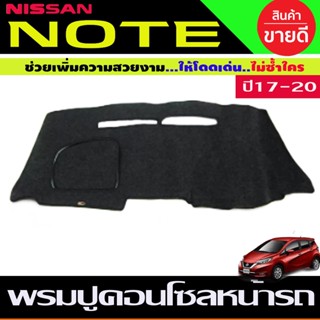 NISSAN
NOTE

สินค้า
ขายดี

ช่วยเพิ่มความสวยงาม...ให้โดดเด่น..ไม่ซ้ำใคร

ปี17-20

พรมปูคอนโซลหน้ารถ